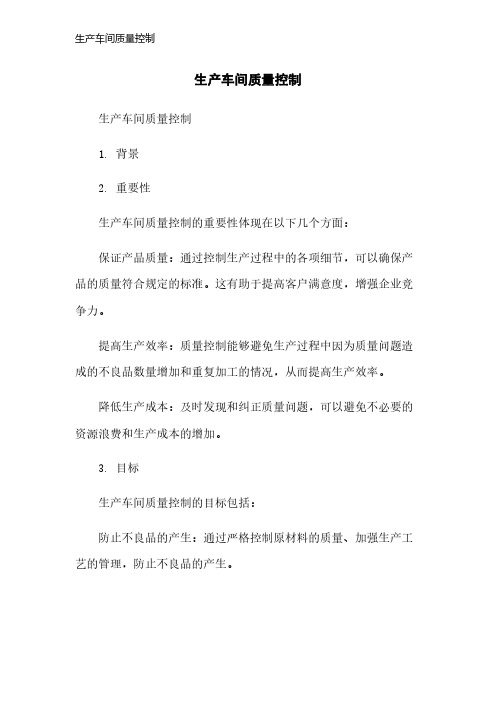 生产车间质量控制

生产车间质量控制

生产车间质量控制

1. 背景

2. 重要性

生产车间质量控制的重要性体现在以下几个方面：

保证产品质量：通过控制生产过程中的各项细节，可以确保产品的质量符合规定的标准。这有助于提高客户满意度，增强企业竞争力。

提高生产效率：质量控制能够避免生产过程中因为质量问题造成的不良品数量增加和重复加工的情况，从而提高生产效率。

降低生产成本：及时发现和纠正质量问题，可以避免不必要的资源浪费和生产成本的增加。

3. 目标

生产车间质量控制的目标包括：

防止不良品的产生：通过严格控制原材料的质量、加强生产工艺的管理，防止不良品的产生。